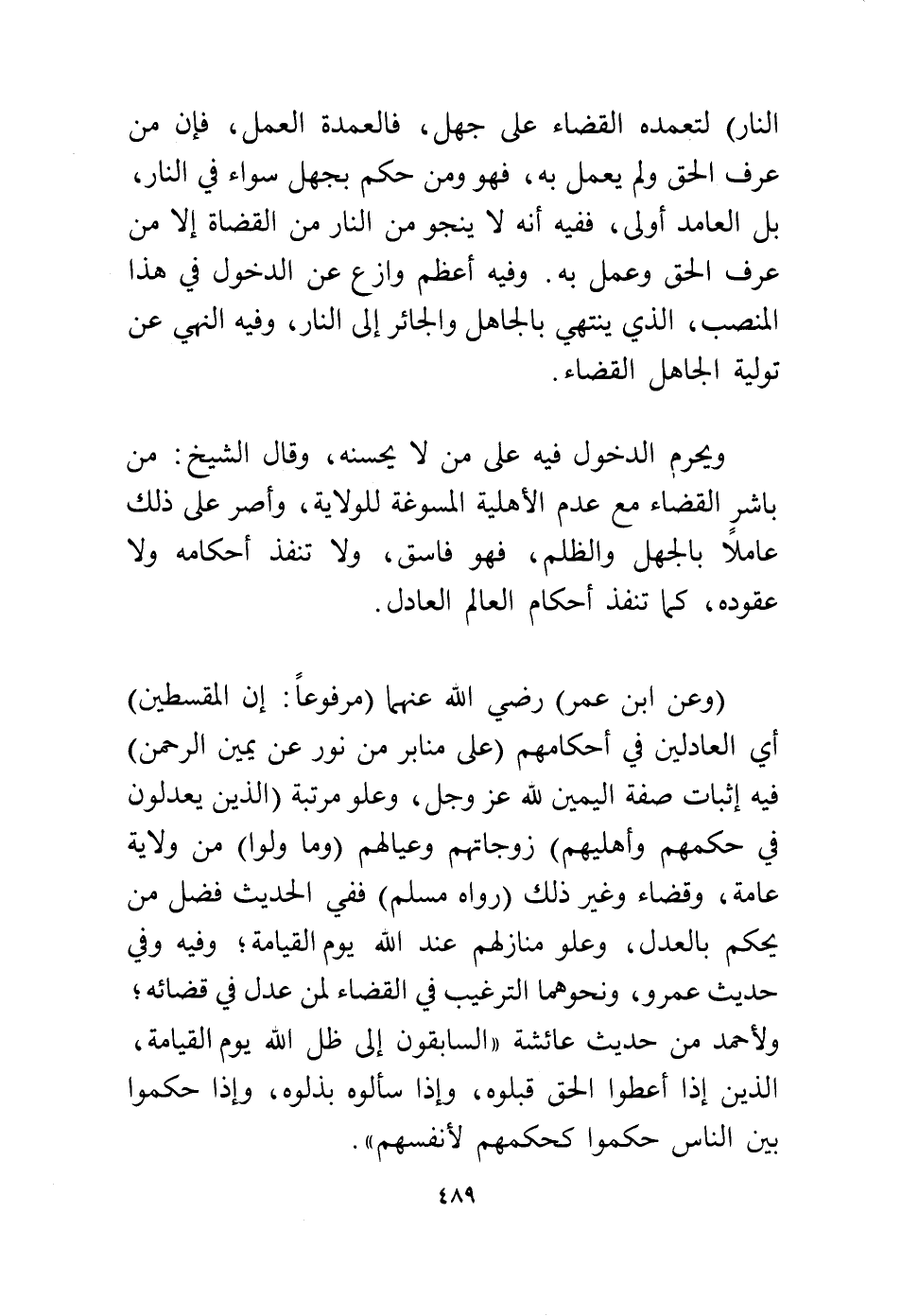 النار) لتعمده القضاء على جهل، فالعمدة العمل، فإن من عرف الحق ولم يعمل به، فهو ومن حكم بجهل سواء في النار، بل العامد أولى، ففيه أنه لا ينجو من النار من القضاة إلا من عرف الحق وعمل به. وفيه أعظم وازع عن الدخول في هذا المنصب، الذي ينتهي بالجاهل والجائر إلى النار، وفيه النهي عن تولية الجاهل القضاء.

ويحرم الدخول فيه على من لا يحسنه، وقال الشيخ: من باشر القضاء مع عدم الأهلية المسوغة للولاية، وأصر على ذلك عاملاً بالجهل والظلم، فهو فاسق، ولا تنفذ أحكامه ولا عقوده، كما تنفذ أحكام العالم العادل.

(وعن ابن عمر) رضي الله عنهما (مرفوعاً: إن المقسطين) أي العادلين في أحكامهم (على منابر من نور عن يمين الرحمن) فيه إثبات صفة اليمين لله عز وجل، وعلو مرتبة (الذين يعدلون في حكمهم وأهليهم) زوجاتهم وعيالهم (وما ولوا) من ولاية عامة، وقضاء وغير ذلك (رواه مسلم) ففي الحديث فضل من يحكم بالعدل، وعلو منازلهم عند الله يوم القيامة؛ وفيه وفي حديث عمرو، ونحوهما الترغيب في القضاء لمن عدل في قضائه؛ ولأحمد من حديث عائشة «السابقون إلى ظل الله يوم القيامة، الذين إذا أعطوا الحق قبلوه، وإذا سألوه بذلوه، وإذا حكموا بين الناس حكموا كحكمهم لأنفسهم».

٤٨٩